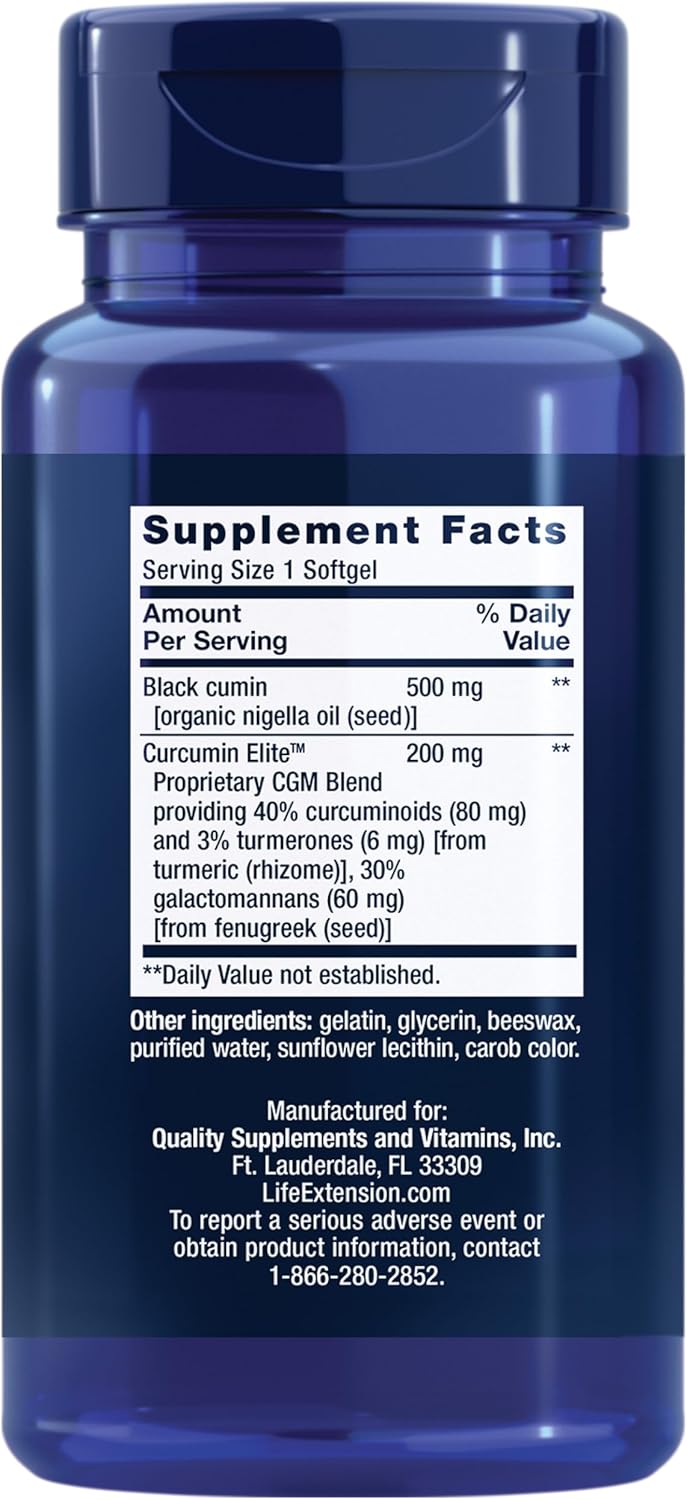 Supplement Facts
Serving Size 1 Softgel

| Amount Per Serving | | % Daily Value |
|---|---|---|
| Black cumin [organic nigella oil (seed)] | 500 mg | ** |
| Curcumin Elite™ Proprietary CGM Blend providing 40% curcuminoids (80 mg) and 3% turmerones (6 mg) [from turmeric (rhizome)], 30% galactomannans (60 mg) [from fenugreek (seed)] | 200 mg | ** |

**Daily Value not established.

Other ingredients: gelatin, glycerin, beeswax, purified water, sunflower lecithin, carob color.

Manufactured for:
Quality Supplements and Vitamins, Inc.
Ft. Lauderdale, FL 33309
LifeExtension.com
To report a serious adverse event or obtain product information, contact 1-866-280-2852.